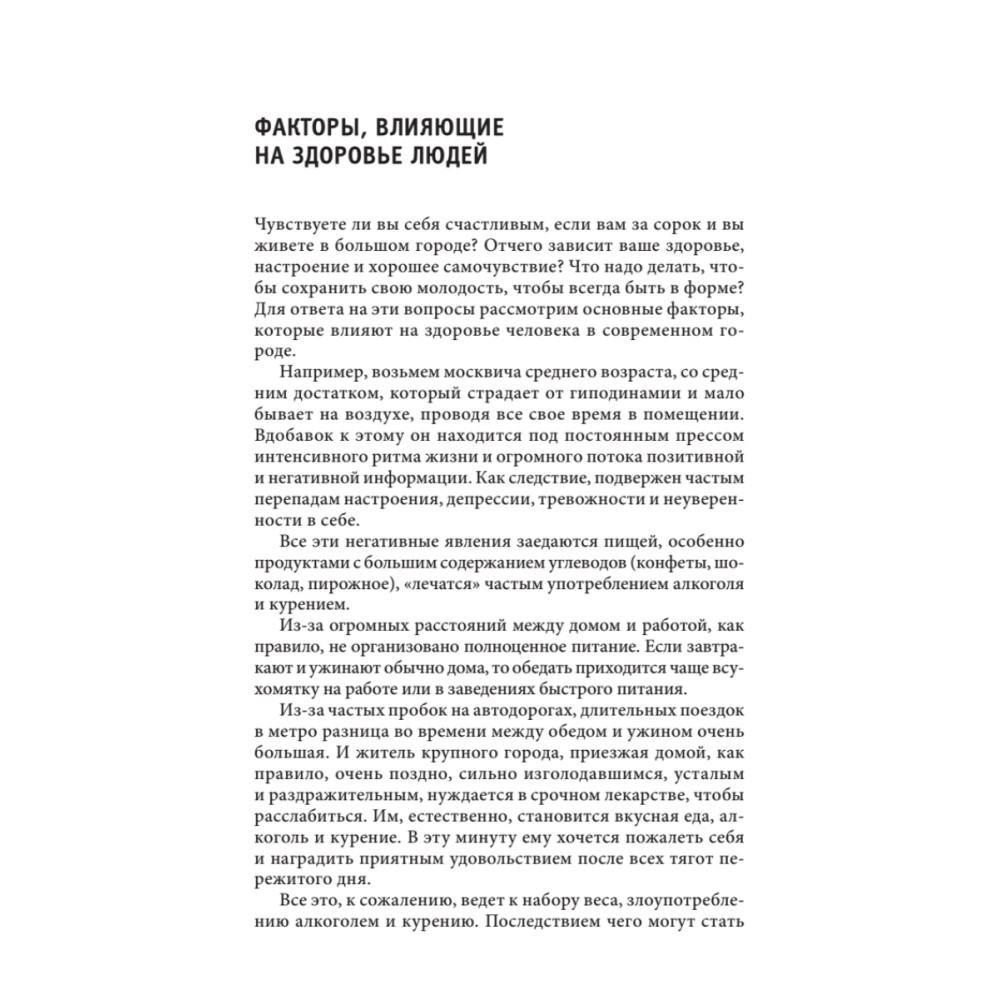 ФАКТОРЫ, ВЛИЯЮЩИЕ НА ЗДОРОВЬЕ ЛЮДЕЙ

Чувствуете ли вы себя счастливым, если вам за сорок и вы живете в большом городе? Отчего зависит ваше здоровье, настроение и хорошее самочувствие? Что надо делать, чтобы сохранить свою молодость, чтобы всегда быть в форме? Для ответа на эти вопросы рассмотрим основные факторы, которые влияют на здоровье человека в современном городе.

Например, возьмем москвича среднего возраста, со средним достатком, который страдает от гиподинамии и мало бывает на воздухе, проводя все свое время в помещении. Вдобавок к этому он находится под постоянным прессом интенсивного ритма жизни и огромного потока позитивной и негативной информации. Как следствие, подвержен частым перепадам настроения, депрессии, тревожности и неуверенности в себе.

Все эти негативные явления заедаются пищей, особенно продуктами с большим содержанием углеводов (конфеты, шоколад, пирожное), «лечатся» частым употреблением алкоголя и курением.

Из-за огромных расстояний между домом и работой, как правило, не организовано полноценное питание. Если завтракают и ужинают обычно дома, то обедать приходится чаще всухомятку на работе или в заведениях быстрого питания.

Из-за частых пробок на автодорогах, длительных поездок в метро разница во времени между обедом и ужином очень большая. И житель крупного города, приезжая домой, как правило, очень поздно, сильно изголодавшимся, усталым и раздражительным, нуждается в срочном лекарстве, чтобы расслабиться. Им, естественно, становится вкусная еда, алкоголь и курение. В эту минуту ему хочется пожалеть себя и наградить приятным удовольствием после всех тягот пережитого дня.

Все это, к сожалению, ведет к набору веса, злоупотреблению алкоголем и курению. Последствием чего могут стать